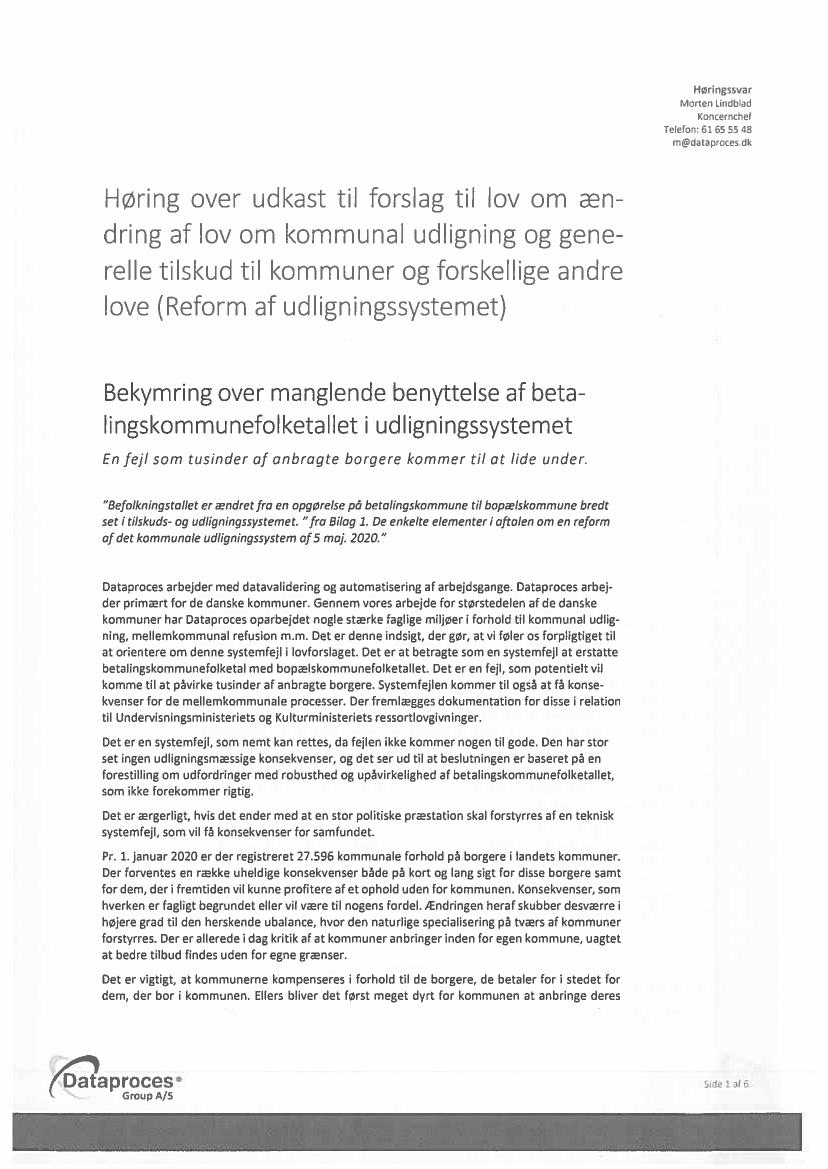 Høringssvar
Morten Lindblad
Koncernchef
Telefon: 61 65 55 48
m@dataproces.dk

Høring over udkast til forslag til lov om ændring af lov om kommunal udligning og generelle tilskud til kommuner og forskellige andre love (Reform af udligningssystemet)

Bekymring over manglende benyttelse af betalingskommunefolketallet i udligningssystemet

En fejl som tusinder af anbragte borgere kommer til at lide under.

"Befolkningstallet er ændret fra en opgørelse på betalingskommune til bopælskommune bredt set i tilskuds- og udligningssystemet. " fra Bilag 1. De enkelte elementer i aftalen om en reform af det kommunale udligningssystem af 5 maj. 2020."

Dataproces arbejder med datavalidering og automatisering af arbejdsgange. Dataproces arbejder primært for de danske kommuner. Gennem vores arbejde for størstedelen af de danske kommuner har Dataproces oparbejdet nogle stærke faglige miljøer i forhold til kommunal udligning, mellemkommunal refusion m.m. Det er denne indsigt, der gør, at vi føler os forpligtiget til at orientere om denne systemfejl i lovforslaget. Det er at betragte som en systemfejl at erstatte betalingskommunefolketal med bopælskommunefolketallet. Det er en fejl, som potentielt vil komme til at påvirke tusinder af anbragte borgere. Systemfejlen kommer til også at få konsekvenser for de mellemkommunale processer. Der fremlægges dokumentation for disse i relation til Undervisningsministeriets og Kulturministeriets ressortlovgivninger.

Det er en systemfejl, som nemt kan rettes, da fejlen ikke kommer nogen til gode. Den har stor set ingen udligningsmæssige konsekvenser, og det ser ud til at beslutningen er baseret på en forestilling om udfordringer med robusthed og upåvirkelighed af betalingskommunefolketallet, som ikke forekommer rigtig.

Det er ærgerligt, hvis det ender med at en stor politiske præstation skal forstyrres af en teknisk systemfejl, som vil få konsekvenser for samfundet.

Pr. 1. januar 2020 er der registreret 27.596 kommunale forhold på borgere i landets kommuner. Der forventes en række uheldige konsekvenser både på kort og lang sigt for disse borgere samt for dem, der i fremtiden vil kunne profitere af et ophold uden for kommunen. Konsekvenser, som hverken er fagligt begrundet eller vil være til nogens fordel. Ændringen heraf skubber desværre i højere grad til den herskende ubalance, hvor den naturlige specialisering på tværs af kommuner forstyrres. Der er allerede i dag kritik af at kommuner anbringer inden for egen kommune, uagtet at bedre tilbud findes uden for egne grænser.

Det er vigtigt, at kommunerne kompenseres i forhold til de borgere, de betaler for i stedet for dem, der bor i kommunen. Ellers bliver det først meget dyrt for kommunen at anbringe deres

Dataproces®
Group A/S

Side 1 af 6